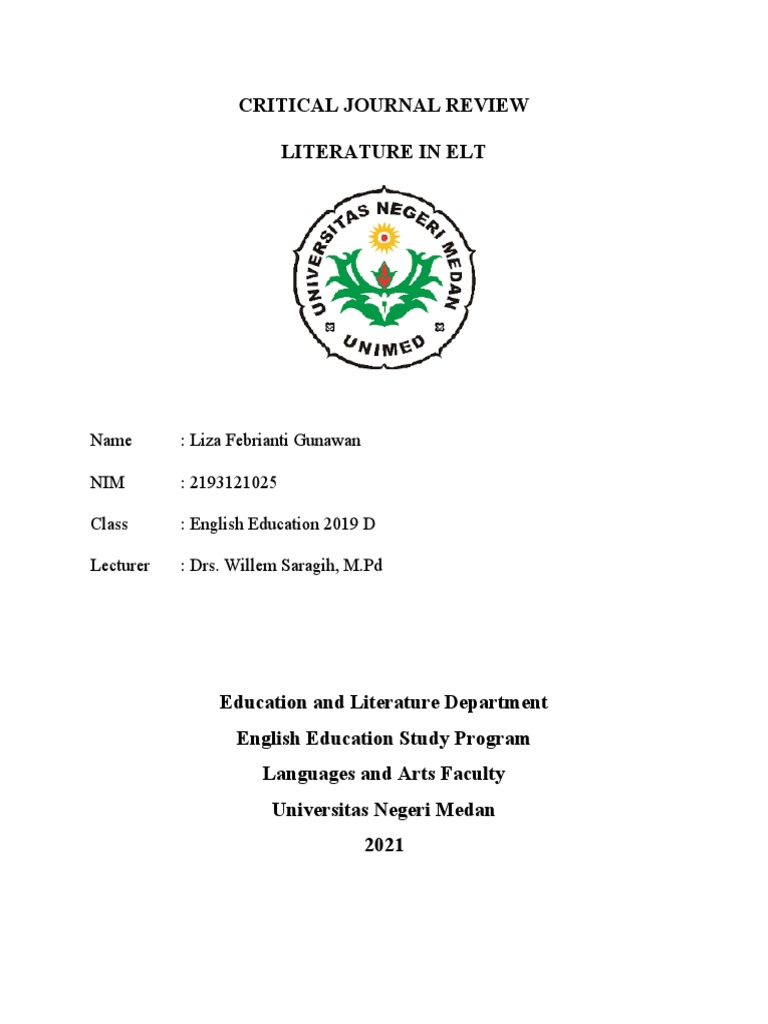 CRITICAL JOURNAL REVIEW

LITERATURE IN ELT

UNIVERSITAS NEGERI MEDAN

UNIMED

Name : Liza Febrianti Gunawan

NIM : 2193121025

Class : English Education 2019 D

Lecturer : Drs. Willem Saragih, M.Pd

Education and Literature Department
English Education Study Program
Languages and Arts Faculty
Universitas Negeri Medan
2021